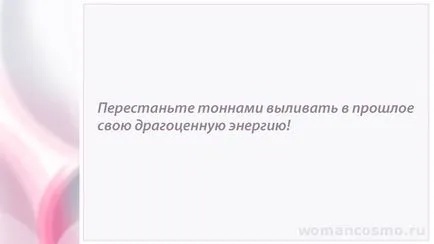 Перестаньте тоннами выливать в прошлое свою драгоценную энергию!

womancosmo.ru